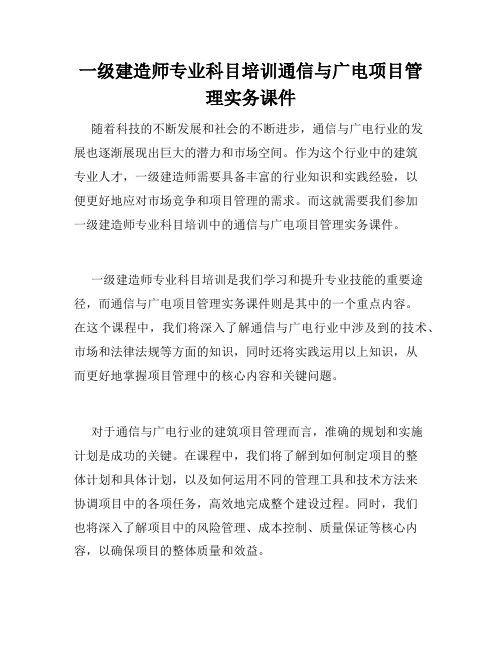 一级建造师专业科目培训通信与广电项目管理实务课件

随着科技的不断发展和社会的不断进步，通信与广电行业的发展也逐渐展现出巨大的潜力和市场空间。作为这个行业中的建筑专业人才，一级建造师需要具备丰富的行业知识和实践经验，以便更好地应对市场竞争和项目管理的需求。而这就需要我们参加一级建造师专业科目培训中的通信与广电项目管理实务课件。

一级建造师专业科目培训是我们学习和提升专业技能的重要途径，而通信与广电项目管理实务课件则是其中的一个重点内容。在这个课程中，我们将深入了解通信与广电行业中涉及到的技术、市场和法律法规等方面的知识，同时还将实践运用以上知识，从而更好地掌握项目管理中的核心内容和关键问题。

对于通信与广电行业的建筑项目管理而言，准确的规划和实施计划是成功的关键。在课程中，我们将了解到如何制定项目的整体计划和具体计划，以及如何运用不同的管理工具和技术方法来协调项目中的各项任务，高效地完成整个建设过程。同时，我们也将深入了解项目中的风险管理、成本控制、质量保证等核心内容，以确保项目的整体质量和效益。